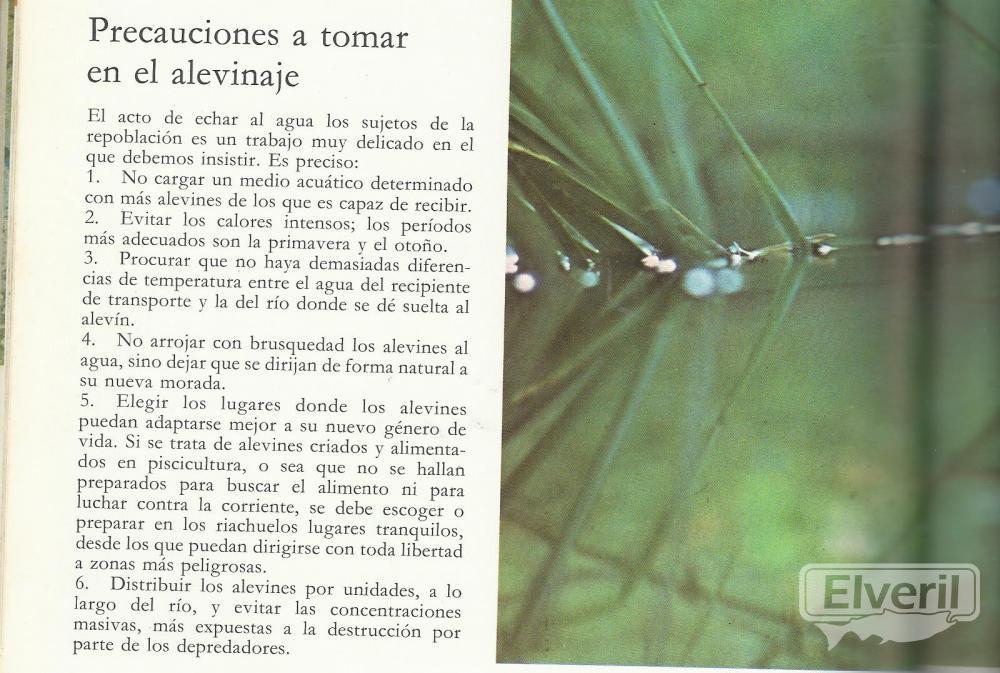 Precauciones a tomar en el alevinaje

El acto de echar al agua los sujetos de la repoblación es un trabajo muy delicado en el que debemos insistir. Es preciso:
1. No cargar un medio acuático determinado con más alevines de los que es capaz de recibir.
2. Evitar los calores intensos; los períodos más adecuados son la primavera y el otoño.
3. Procurar que no haya demasiadas diferencias de temperatura entre el agua del recipiente de transporte y la del río donde se dé suelta al alevín.
4. No arrojar con brusquedad los alevines al agua, sino dejar que se dirijan de forma natural a su nueva morada.
5. Elegir los lugares donde los alevines puedan adaptarse mejor a su nuevo género de vida. Si se trata de alevines criados y alimentados en piscicultura, o sea que no se hallan preparados para buscar el alimento ni para luchar contra la corriente, se debe escoger o preparar en los riachuelos lugares tranquilos, desde los que puedan dirigirse con toda libertad a zonas más peligrosas.
6. Distribuir los alevines por unidades, a lo largo del río, y evitar las concentraciones masivas, más expuestas a la destrucción por parte de los depredadores.

Elveril